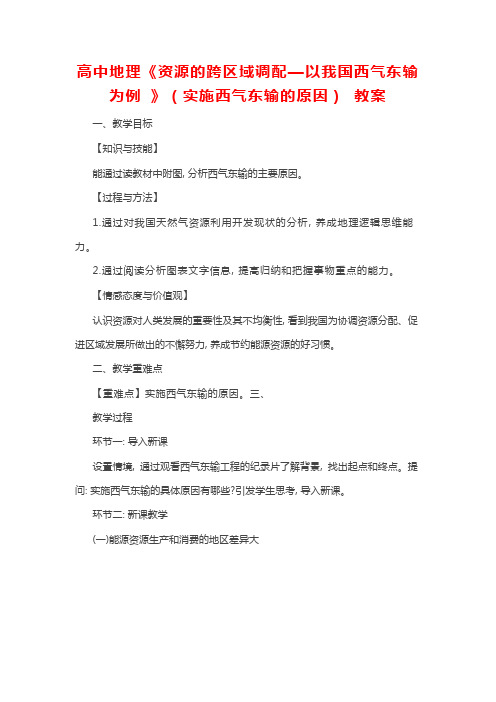 高中地理《资源的跨区域调配—以我国西气东输为例 》（实施西气东输的原因） 教案

一、教学目标

【知识与技能】

能通过读教材中附图，分析西气东输的主要原因。

【过程与方法】

1.通过对我国天然气资源利用开发现状的分析，养成地理逻辑思维能力。

2.通过阅读分析图表文字信息，提高归纳和把握事物重点的能力。

【情感态度与价值观】

认识资源对人类发展的重要性及其不均衡性，看到我国为协调资源分配、促进区域发展所做出的不懈努力，养成节约能源资源的好习惯。

二、教学重难点

【重难点】实施西气东输的原因。三、

教学过程

环节一：导入新课

设置情境，通过观看西气东输工程的纪录片了解背景，找出起点和终点。提问：实施西气东输的具体原因有哪些?引发学生思考，导入新课。

环节二：新课教学

(一)能源资源生产和消费的地区差异大